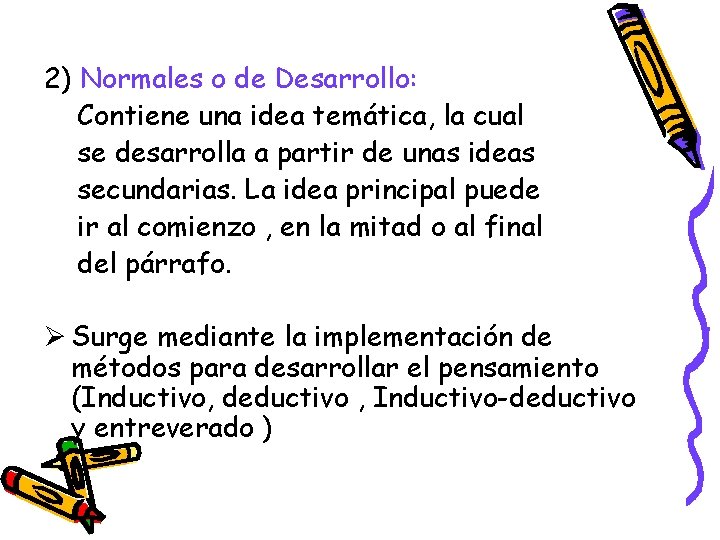 2) Normales o de Desarrollo:
Contiene una idea temática, la cual se desarrolla a partir de unas ideas secundarias. La idea principal puede ir al comienzo , en la mitad o al final del párrafo.

➢ Surge mediante la implementación de métodos para desarrollar el pensamiento (Inductivo, deductivo , Inductivo-deductivo y entreverado )